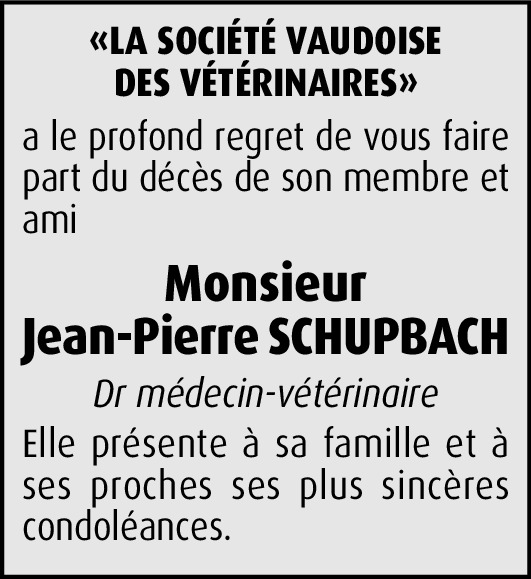 «LA SOCIÉTÉ VAUDOISE DES VÉTÉRINAIRES»

a le profond regret de vous faire part du décès de son membre et ami

Monsieur
Jean-Pierre SCHUPBACH

Dr médecin-vétérinaire

Elle présente à sa famille et à ses proches ses plus sincères condoléances.